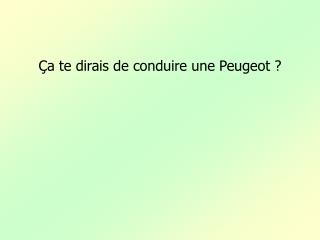 Ça te dirais de conduire une Peugeot ?